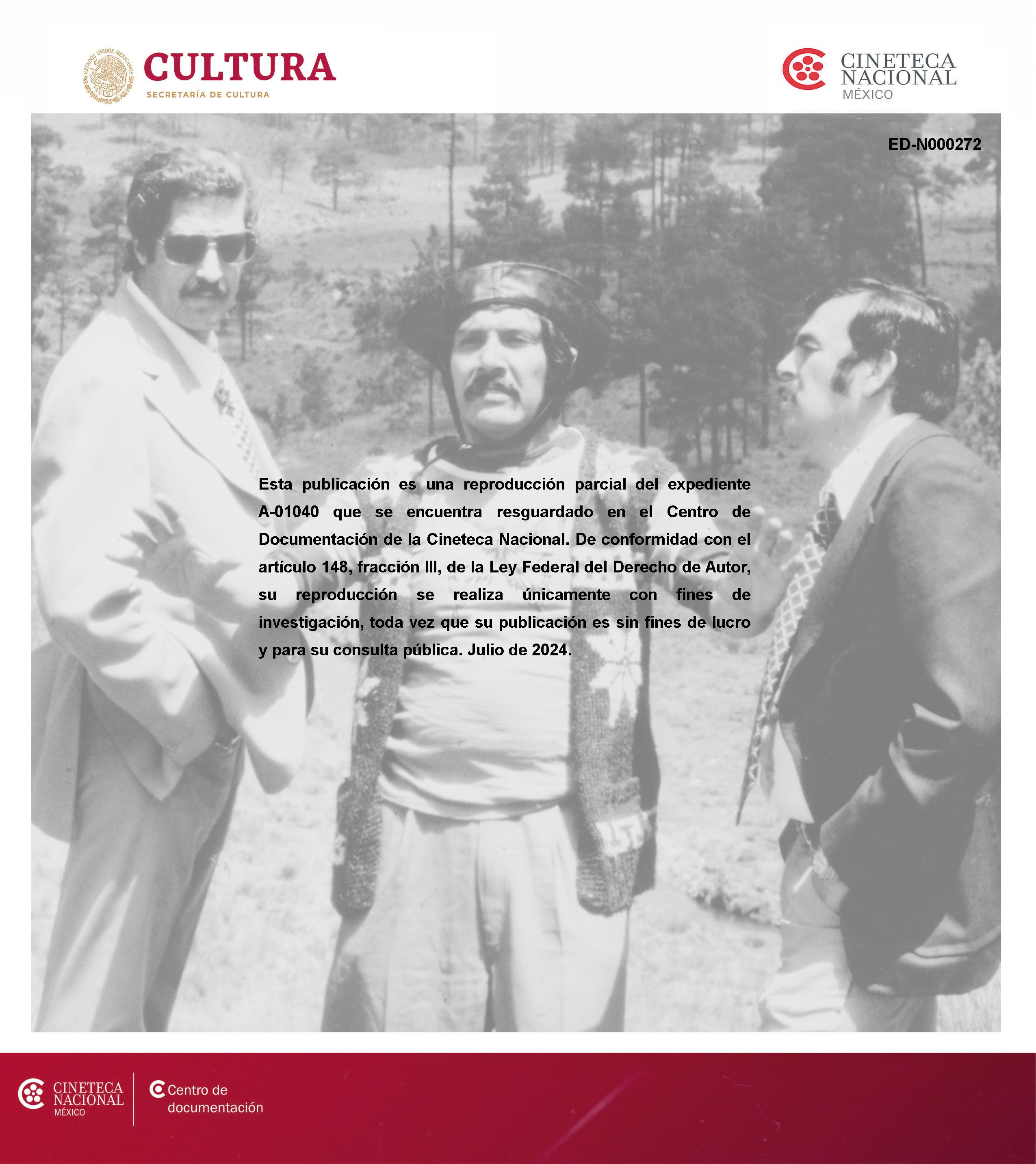 CULTURA
SECRETARÍA DE CULTURA

CINETECA
NACIONAL
MÉXICO

ED-N000272

Esta publicación es una reproducción parcial del expediente A-01040 que se encuentra resguardado en el Centro de Documentación de la Cineteca Nacional. De conformidad con el artículo 148, fracción III, de la Ley Federal del Derecho de Autor, su reproducción se realiza únicamente con fines de investigación, toda vez que su publicación es sin fines de lucro y para su consulta pública. Julio de 2024.

CINETECA
NACIONAL
MÉXICO

Centro de
documentación